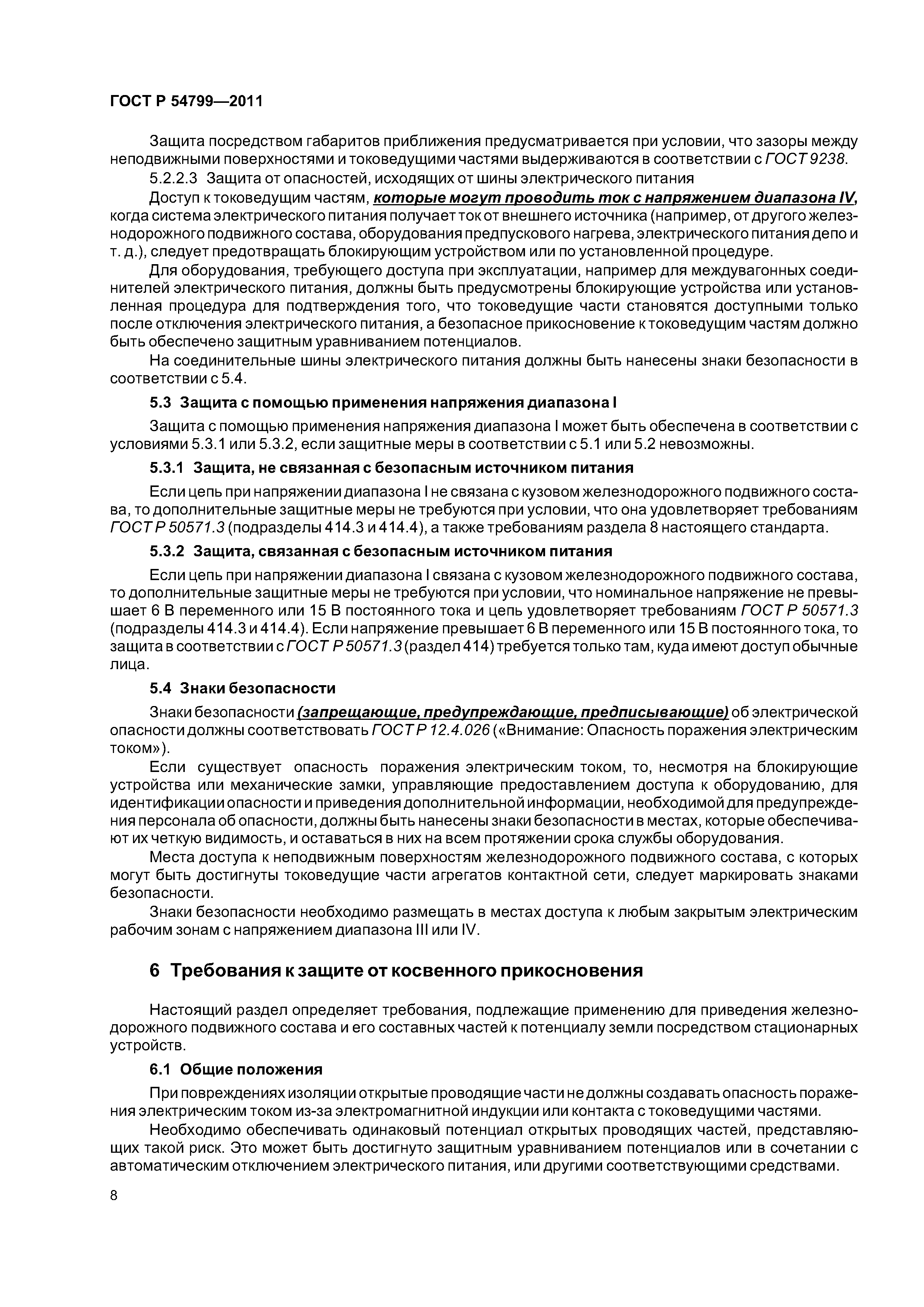 ГОСТ Р 54799—2011

Защита посредством габаритов приближения предусматривается при условии, что зазоры между неподвижными поверхностями и токоведущими частями выдерживаются в соответствии с ГОСТ 9238.

5.2.2.3 Защита от опасностей, исходящих от шины электрического питания

Доступ к токоведущим частям, которые могут проводить ток с напряжением диапазона IV, когда система электрического питания получает ток от внешнего источника (например, от другого железнодорожного подвижного состава, оборудования предпускового нагрева, электрического питания депо и т. д.), следует предотвращать блокирующим устройством или по установленной процедуре.

Для оборудования, требующего доступа при эксплуатации, например для междувагонных соединителей электрического питания, должны быть предусмотрены блокирующие устройства или установленная процедура для подтверждения того, что токоведущие части становятся доступными только после отключения электрического питания, а безопасное прикосновение к токоведущим частям должно быть обеспечено защитным уравниванием потенциалов.

На соединительные шины электрического питания должны быть нанесены знаки безопасности в соответствии с 5.4.

5.3 Защита с помощью применения напряжения диапазона I

Защита с помощью применения напряжения диапазона I может быть обеспечена в соответствии с условиями 5.3.1 или 5.3.2, если защитные меры в соответствии с 5.1 или 5.2 невозможны.

5.3.1 Защита, не связанная с безопасным источником питания

Если цепь при напряжении диапазона I не связана с кузовом железнодорожного подвижного состава, то дополнительные защитные меры не требуются при условии, что она удовлетворяет требованиям ГОСТ Р 50571.3 (подразделы 414.3 и 414.4), а также требованиям раздела 8 настоящего стандарта.

5.3.2 Защита, связанная с безопасным источником питания

Если цепь при напряжении диапазона I связана с кузовом железнодорожного подвижного состава, то дополнительные защитные меры не требуются при условии, что номинальное напряжение не превышает 6 В переменного или 15 В постоянного тока и цепь удовлетворяет требованиям ГОСТ Р 50571.3 (подразделы 414.3 и 414.4). Если напряжение превышает 6 В переменного или 15 В постоянного тока, то защита в соответствии с ГОСТ Р 50571.3 (раздел 414) требуется только там, куда имеют доступ обычные лица.

5.4 Знаки безопасности

Знаки безопасности (запрещающие, предупреждающие, предписывающие) об электрической опасности должны соответствовать ГОСТ Р 12.4.026 («Внимание: Опасность поражения электрическим током»).

Если существует опасность поражения электрическим током, то, несмотря на блокирующие устройства или механические замки, управляющие предоставлением доступа к оборудованию, для идентификации опасности и приведения дополнительной информации, необходимой для предупреждения персонала об опасности, должны быть нанесены знаки безопасности в местах, которые обеспечивают их четкую видимость, и оставаться в них на всем протяжении срока службы оборудования.

Места доступа к неподвижным поверхностям железнодорожного подвижного состава, с которых могут быть достигнуты токоведущие части агрегатов контактной сети, следует маркировать знаками безопасности.

Знаки безопасности необходимо размещать в местах доступа к любым закрытым электрическим рабочим зонам с напряжением диапазона III или IV.

6 Требования к защите от косвенного прикосновения

Настоящий раздел определяет требования, подлежащие применению для приведения железнодорожного подвижного состава и его составных частей к потенциалу земли посредством стационарных устройств.

6.1 Общие положения

При повреждениях изоляции открытые проводящие части не должны создавать опасность поражения электрическим током из-за электромагнитной индукции или контакта с токоведущими частями.

Необходимо обеспечивать одинаковый потенциал открытых проводящих частей, представляющих такой риск. Это может быть достигнуто защитным уравниванием потенциалов или в сочетании с автоматическим отключением электрического питания, или другими соответствующими средствами.

8